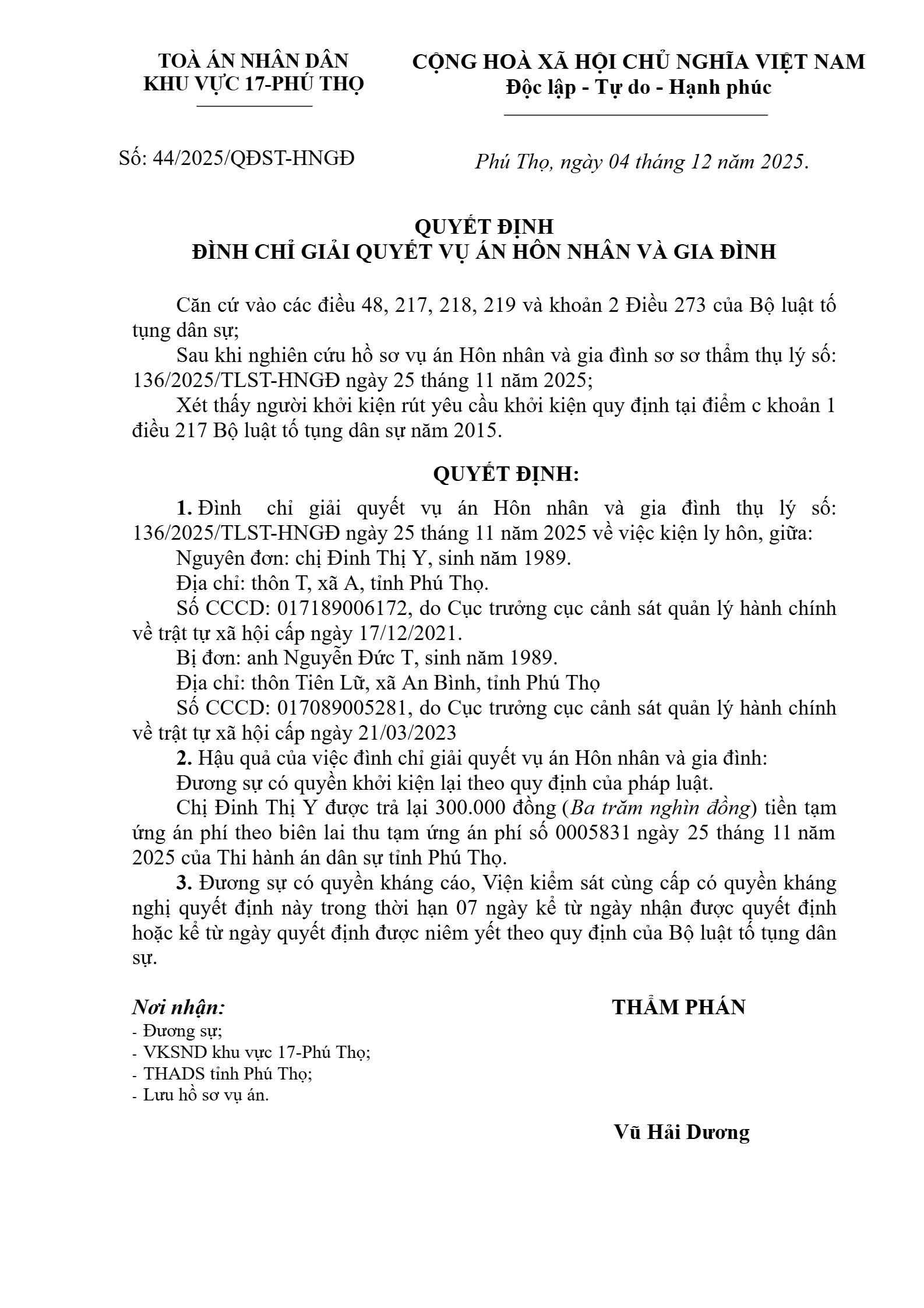 TOÀ ÁN NHÂN DÂN
KHU VỰC 17-PHÚ THỌ

CỘNG HOÀ XÃ HỘI CHỦ NGHĨA VIỆT NAM
Độc lập - Tự do - Hạnh phúc

Số: 44/2025/QĐST-HNGĐ

Phú Thọ, ngày 04 tháng 12 năm 2025.

QUYẾT ĐỊNH
ĐÌNH CHỈ GIẢI QUYẾT VỤ ÁN HÔN NHÂN VÀ GIA ĐÌNH

Căn cứ vào các điều 48, 217, 218, 219 và khoản 2 Điều 273 của Bộ luật tố tụng dân sự;

Sau khi nghiên cứu hồ sơ vụ án Hôn nhân và gia đình sơ sơ thẩm thụ lý số: 136/2025/TLST-HNGĐ ngày 25 tháng 11 năm 2025;

Xét thấy người khởi kiện rút yêu cầu khởi kiện quy định tại điểm c khoản 1 điều 217 Bộ luật tố tụng dân sự năm 2015.

QUYẾT ĐỊNH:

1. Đình chỉ giải quyết vụ án Hôn nhân và gia đình thụ lý số: 136/2025/TLST-HNGĐ ngày 25 tháng 11 năm 2025 về việc kiện ly hôn, giữa:

Nguyên đơn: chị Đinh Thị Y, sinh năm 1989.

Địa chỉ: thôn T, xã A, tỉnh Phú Thọ.

Số CCCD: 017189006172, do Cục trưởng cục cảnh sát quản lý hành chính về trật tự xã hội cấp ngày 17/12/2021.

Bị đơn: anh Nguyễn Đức T, sinh năm 1989.

Địa chỉ: thôn Tiên Lữ, xã An Bình, tỉnh Phú Thọ

Số CCCD: 017089005281, do Cục trưởng cục cảnh sát quản lý hành chính về trật tự xã hội cấp ngày 21/03/2023

2. Hậu quả của việc đình chỉ giải quyết vụ án Hôn nhân và gia đình:

Đương sự có quyền khởi kiện lại theo quy định của pháp luật.

Chị Đinh Thị Y được trả lại 300.000 đồng (Ba trăm nghìn đồng) tiền tạm ứng án phí theo biên lai thu tạm ứng án phí số 0005831 ngày 25 tháng 11 năm 2025 của Thi hành án dân sự tỉnh Phú Thọ.

3. Đương sự có quyền kháng cáo, Viện kiểm sát cùng cấp có quyền kháng nghị quyết định này trong thời hạn 07 ngày kể từ ngày nhận được quyết định hoặc kể từ ngày quyết định được niêm yết theo quy định của Bộ luật tố tụng dân sự.

Nơi nhận:
- Đương sự;
- VKSND khu vực 17-Phú Thọ;
- THADS tỉnh Phú Thọ;
- Lưu hồ sơ vụ án.

THẨM PHÁN

Vũ Hải Dương